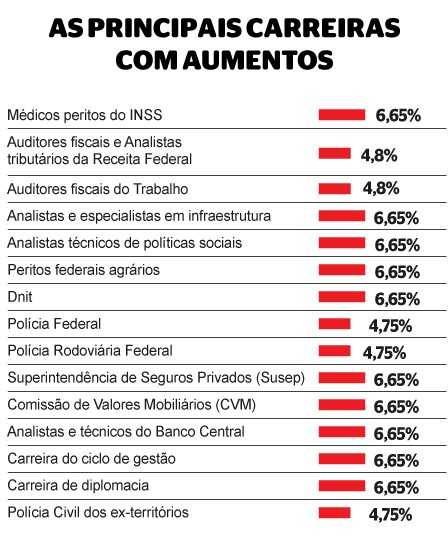 AS PRINCIPAIS CARREIRAS COM AUMENTOS

| | |
|---|---|
| Médicos peritos do INSS | 6,65% |
| Auditores fiscais e Analistas tributários da Receita Federal | 4,8% |
| Auditores fiscais do Trabalho | 4,8% |
| Analistas e especialistas em infraestrutura | 6,65% |
| Analistas técnicos de políticas sociais | 6,65% |
| Peritos federais agrários | 6,65% |
| Dnit | 6,65% |
| Polícia Federal | 4,75% |
| Polícia Rodoviária Federal | 4,75% |
| Superintendência de Seguros Privados (Susep) | 6,65% |
| Comissão de Valores Mobiliários (CVM) | 6,65% |
| Analistas e técnicos do Banco Central | 6,65% |
| Carreira do ciclo de gestão | 6,65% |
| Carreira de diplomacia | 6,65% |
| Polícia Civil dos ex-territórios | 4,75% |